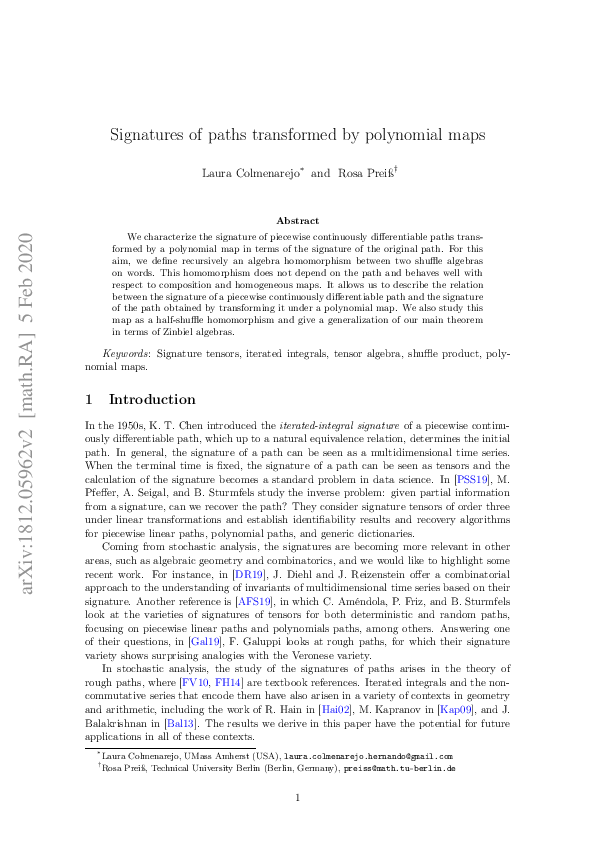 arXiv:1812.05962v2 [math.RA] 5 Feb 2020

Signatures of paths transformed by polynomial maps

Laura Colmenarejo* and Rosa Preiß†

Abstract

We characterize the signature of piecewise continuously differentiable paths transformed by a polynomial map in terms of the signature of the original path. For this aim, we define recursively an algebra homomorphism between two shuffle algebras on words. This homomorphism does not depend on the path and behaves well with respect to composition and homogeneous maps. It allows us to describe the relation between the signature of a piecewise continuously differentiable path and the signature of the path obtained by transforming it under a polynomial map. We also study this map as a half-shuffle homomorphism and give a generalization of our main theorem in terms of Zinbiel algebras.

Keywords: Signature tensors, iterated integrals, tensor algebra, shuffle product, polynomial maps.

1 Introduction

In the 1950s, K. T. Chen introduced the iterated-integral signature of a piecewise continuously differentiable path, which up to a natural equivalence relation, determines the initial path. In general, the signature of a path can be seen as a multidimensional time series. When the terminal time is fixed, the signature of a path can be seen as tensors and the calculation of the signature becomes a standard problem in data science. In [PSS19], M. Pfeffer, A. Seigal, and B. Sturmfels study the inverse problem: given partial information from a signature, can we recover the path? They consider signature tensors of order three under linear transformations and establish identifiability results and recovery algorithms for piecewise linear paths, polynomial paths, and generic dictionaries.

Coming from stochastic analysis, the signatures are becoming more relevant in other areas, such as algebraic geometry and combinatorics, and we would like to highlight some recent work. For instance, in [DR19], J. Diehl and J. Reizenstein offer a combinatorial approach to the understanding of invariants of multidimensional time series based on their signature. Another reference is [AFS19], in which C. Améndola, P. Friz, and B. Sturmfels look at the varieties of signatures of tensors for both deterministic and random paths, focusing on piecewise linear paths and polynomials paths, among others. Answering one of their questions, in [Gal19], F. Galuppi looks at rough paths, for which their signature variety shows surprising analogies with the Veronese variety.

In stochastic analysis, the study of the signatures of paths arises in the theory of rough paths, where [FV10, FH14] are textbook references. Iterated integrals and the noncommutative series that encode them have also arisen in a variety of contexts in geometry and arithmetic, including the work of R. Hain in [Hai02], M. Kapranov in [Kap09], and J. Balakrishnan in [Bal13]. The results we derive in this paper have the potential for future applications in all of these contexts.

*Laura Colmenarejo, UMass Amherst (USA), laura.colmenarejo.hernando@gmail.com
†Rosa Preiß, Technical University Berlin (Berlin, Germany), preiss@math.tu-berlin.de

1